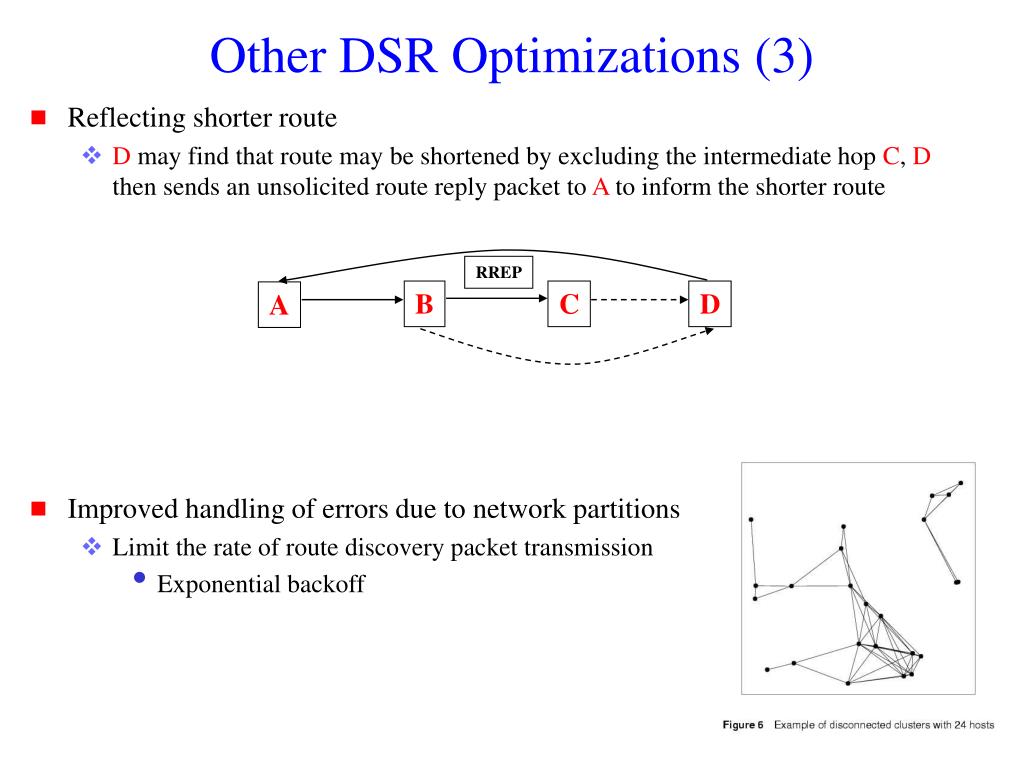 Other DSR Optimizations (3)

Reflecting shorter route

D may find that route may be shortened by excluding the intermediate hop C, D then sends an unsolicited route reply packet to A to inform the shorter route

RREP

A

B

C

D

Improved handling of errors due to network partitions

Limit the rate of route discovery packet transmission

Exponential backoff

Figure 6 Example of disconnected clusters with 24 hosts